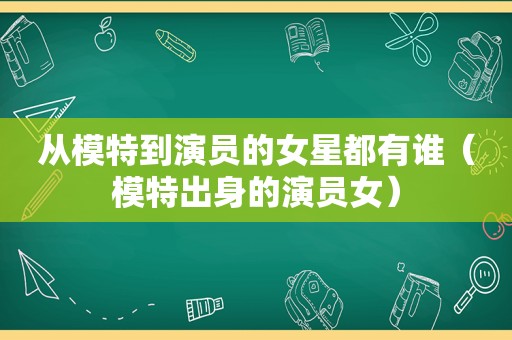 从模特到演员的女星都有谁（模特出身的演员女）